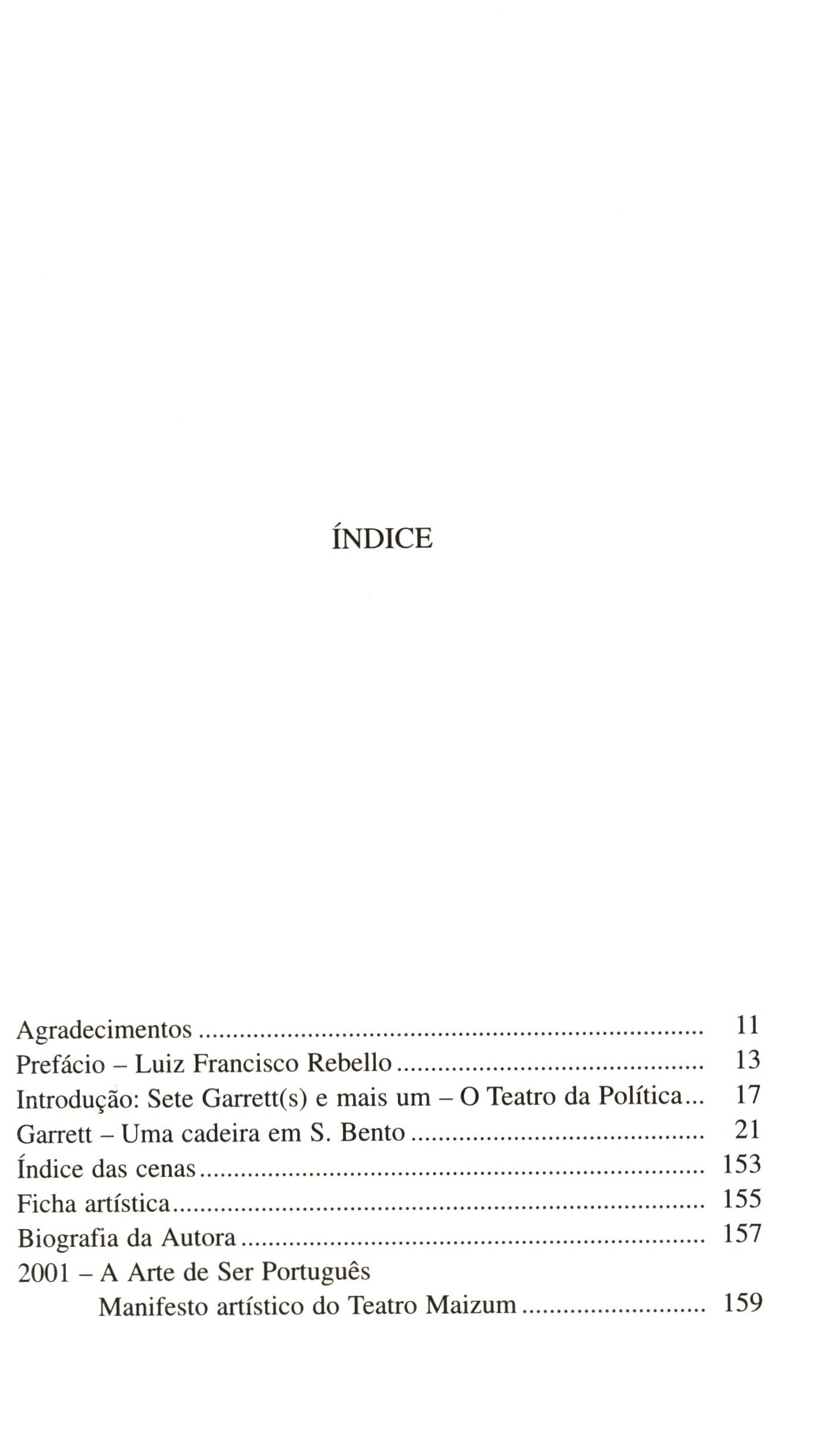 ÍNDICE

Agradecimentos 11
Prefácio – Luiz Francisco Rebello 13
Introdução: Sete Garrett(s) e mais um – O Teatro da Política 17
Garrett – Uma cadeira em S. Bento 21
Índice das cenas 153
Ficha artística 155
Biografia da Autora 157
2001 – A Arte de Ser Português
Manifesto artístico do Teatro Maizum 159